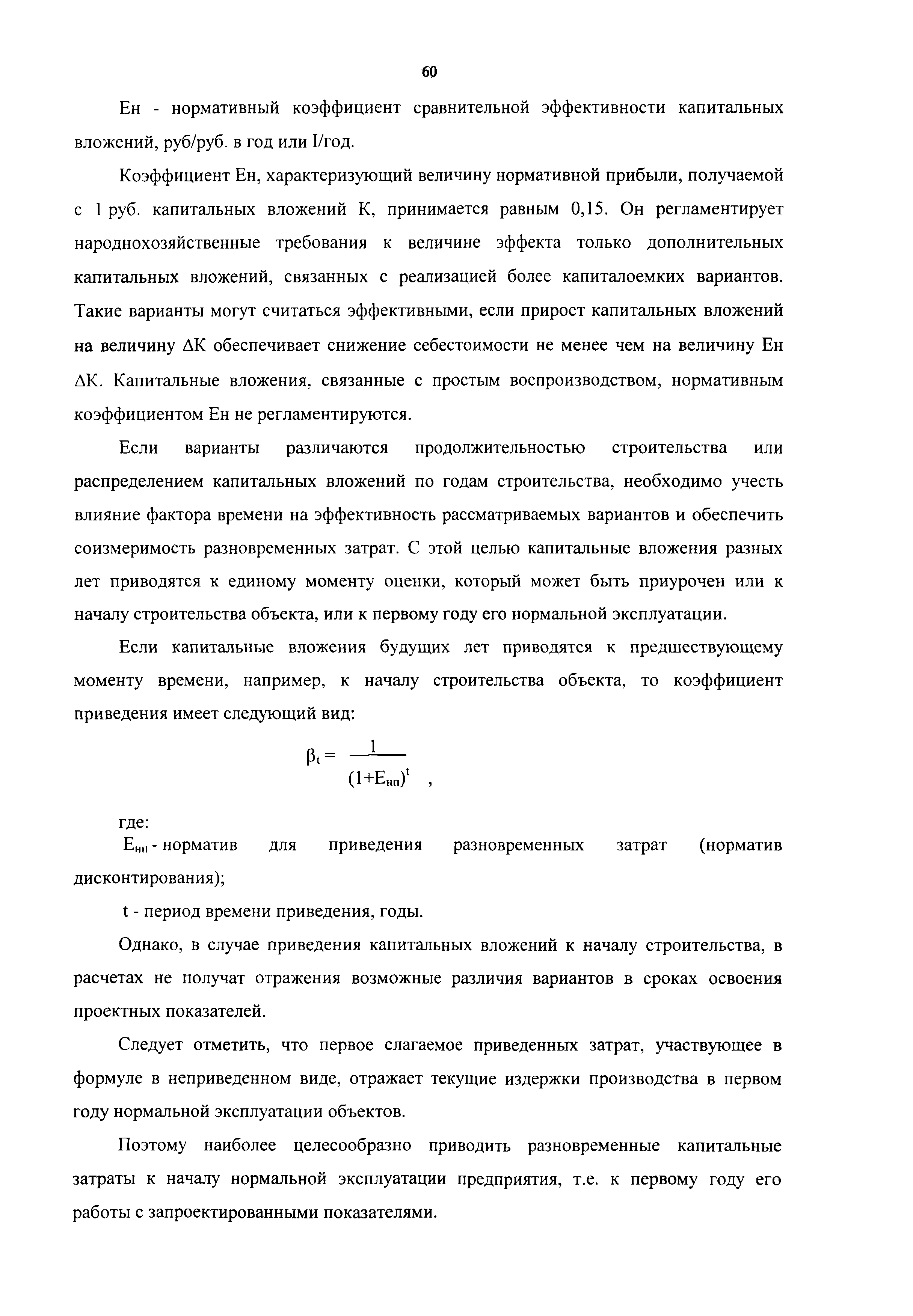 60

Ен - нормативный коэффициент сравнительной эффективности капитальных вложений, руб/руб. в год или I/год.

Коэффициент Ен, характеризующий величину нормативной прибыли, получаемой с 1 руб. капитальных вложений К, принимается равным 0,15. Он регламентирует народнохозяйственные требования к величине эффекта только дополнительных капитальных вложений, связанных с реализацией более капиталоемких вариантов. Такие варианты могут считаться эффективными, если прирост капитальных вложений на величину ΔК обеспечивает снижение себестоимости не менее чем на величину Ен ΔК. Капитальные вложения, связанные с простым воспроизводством, нормативным коэффициентом Ен не регламентируются.

Если варианты различаются продолжительностью строительства или распределением капитальных вложений по годам строительства, необходимо учесть влияние фактора времени на эффективность рассматриваемых вариантов и обеспечить соизмеримость разновременных затрат. С этой целью капитальные вложения разных лет приводятся к единому моменту оценки, который может быть приурочен или к началу строительства объекта, или к первому году его нормальной эксплуатации.

Если капитальные вложения будущих лет приводятся к предшествующему моменту времени, например, к началу строительства объекта, то коэффициент приведения имеет следующий вид:

$\beta_t = \frac{1}{(1+E_{нп})^t}$ ,

где:
$E_{нп}$ - норматив для приведения разновременных затрат (норматив дисконтирования);

t - период времени приведения, годы.

Однако, в случае приведения капитальных вложений к началу строительства, в расчетах не получат отражения возможные различия вариантов в сроках освоения проектных показателей.

Следует отметить, что первое слагаемое приведенных затрат, участвующее в формуле в неприведенном виде, отражает текущие издержки производства в первом году нормальной эксплуатации объектов.

Поэтому наиболее целесообразно приводить разновременные капитальные затраты к началу нормальной эксплуатации предприятия, т.е. к первому году его работы с запроектированными показателями.